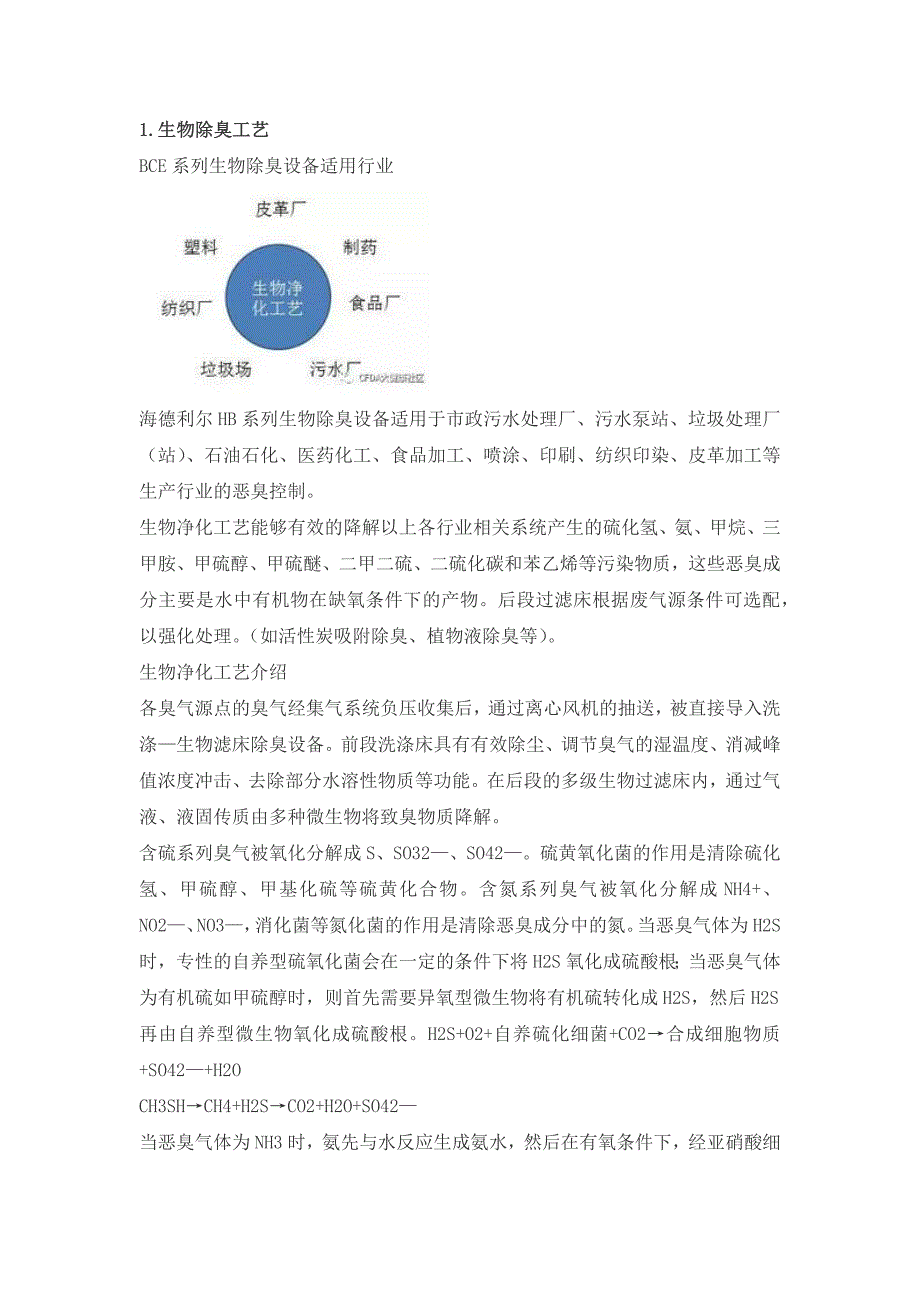 1.生物除臭工艺

BCE系列生物除臭设备适用行业

皮革厂

塑料

制药

生物净化工艺

纺织厂

食品厂

垃圾场

污水厂

CFDA大健康社区

海德利尔HB系列生物除臭设备适用于市政污水处理厂、污水泵站、垃圾处理厂（站）、石油石化、医药化工、食品加工、喷涂、印刷、纺织印染、皮革加工等生产行业的恶臭控制。

生物净化工艺能够有效的降解以上各行业相关系统产生的硫化氢、氨、甲烷、三甲胺、甲硫醇、甲硫醚、二甲二硫、二硫化碳和苯乙烯等污染物质，这些恶臭成分主要是水中有机物在缺氧条件下的产物。后段过滤床根据废气源条件可选配，以强化处理。（如活性炭吸附除臭、植物液除臭等）。

生物净化工艺介绍

各臭气源点的臭气经集气系统负压收集后，通过离心风机的抽送，被直接导入洗涤—生物滤床除臭设备。前段洗涤床具有有效除尘、调节臭气的湿温度、消减峰值浓度冲击、去除部分水溶性物质等功能。在后段的多级生物过滤床内，通过气液、液固传质由多种微生物将致臭物质降解。

含硫系列臭气被氧化分解成S、SO32—、SO42—。硫黄氧化菌的作用是清除硫化氢、甲硫醇、甲基化硫等硫黄化合物。含氮系列臭气被氧化分解成NH4+、NO2—、NO3—，消化菌等氮化菌的作用是清除恶臭成分中的氮。当恶臭气体为H2S时，专性的自养型硫氧化菌会在一定的条件下将H2S氧化成硫酸根;当恶臭气体为有机硫如甲硫醇时，则首先需要异氧型微生物将有机硫转化成H2S，然后H2S再由自养型微生物氧化成硫酸根。H2S+O2+自养硫化细菌+CO2→合成细胞物质+SO42—+H2O

CH3SH→CH4+H2S→CO2+H2O+SO42—

当恶臭气体为NH3时，氨先与水反应生成氨水，然后在有氧条件下，经亚硝酸细